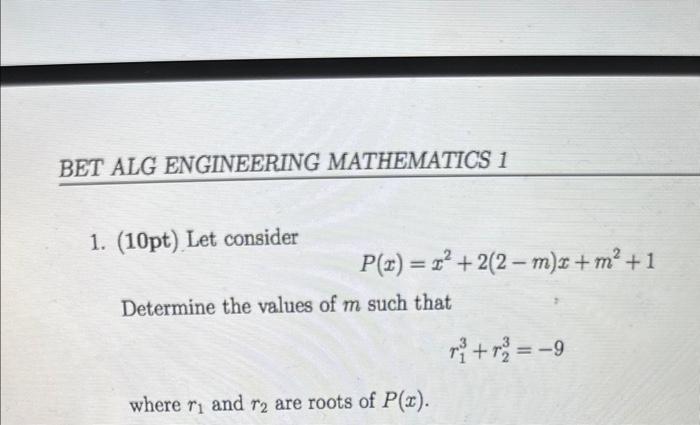 BET ALG ENGINEERING MATHEMATICS 1

1. (10pt) Let consider

$P(x) = x^2 + 2(2-m)x + m^2 + 1$

Determine the values of $m$ such that

$r_1^3 + r_2^3 = -9$

where $r_1$ and $r_2$ are roots of $P(x)$.